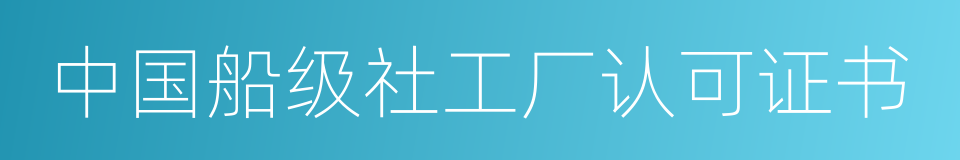 中国船级社工厂认可证书